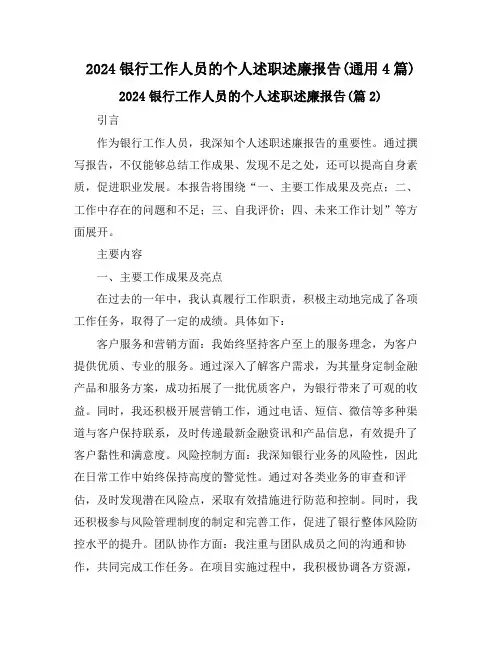 2024 银行工作人员的个人述职述廉报告(通用 4 篇)

2024 银行工作人员的个人述职述廉报告(篇 2)

引言

作为银行工作人员，我深知个人述职述廉报告的重要性。通过撰写报告，不仅能够总结工作成果、发现不足之处，还可以提高自身素质，促进职业发展。本报告将围绕“一、主要工作成果及亮点；二、工作中存在的问题和不足；三、自我评价；四、未来工作计划”等方面展开。

主要内容

一、主要工作成果及亮点

在过去的一年中，我认真履行工作职责，积极主动地完成了各项工作任务，取得了一定的成绩。具体如下：

客户服务和营销方面：我始终坚持客户至上的服务理念，为客户提供优质、专业的服务。通过深入了解客户需求，为其量身定制金融产品和服务方案，成功拓展了一批优质客户，为银行带来了可观的收益。同时，我还积极开展营销工作，通过电话、短信、微信等多种渠道与客户保持联系，及时传递最新金融资讯和产品信息，有效提升了客户黏性和满意度。风险控制方面：我深知银行业务的风险性，因此在日常工作中始终保持高度的警觉性。通过对各类业务的审查和评估，及时发现潜在风险点，采取有效措施进行防范和控制。同时，我还积极参与风险管理制度的制定和完善工作，促进了银行整体风险防控水平的提升。团队协作方面：我注重与团队成员之间的沟通和协作，共同完成工作任务。在项目实施过程中，我积极协调各方资源，